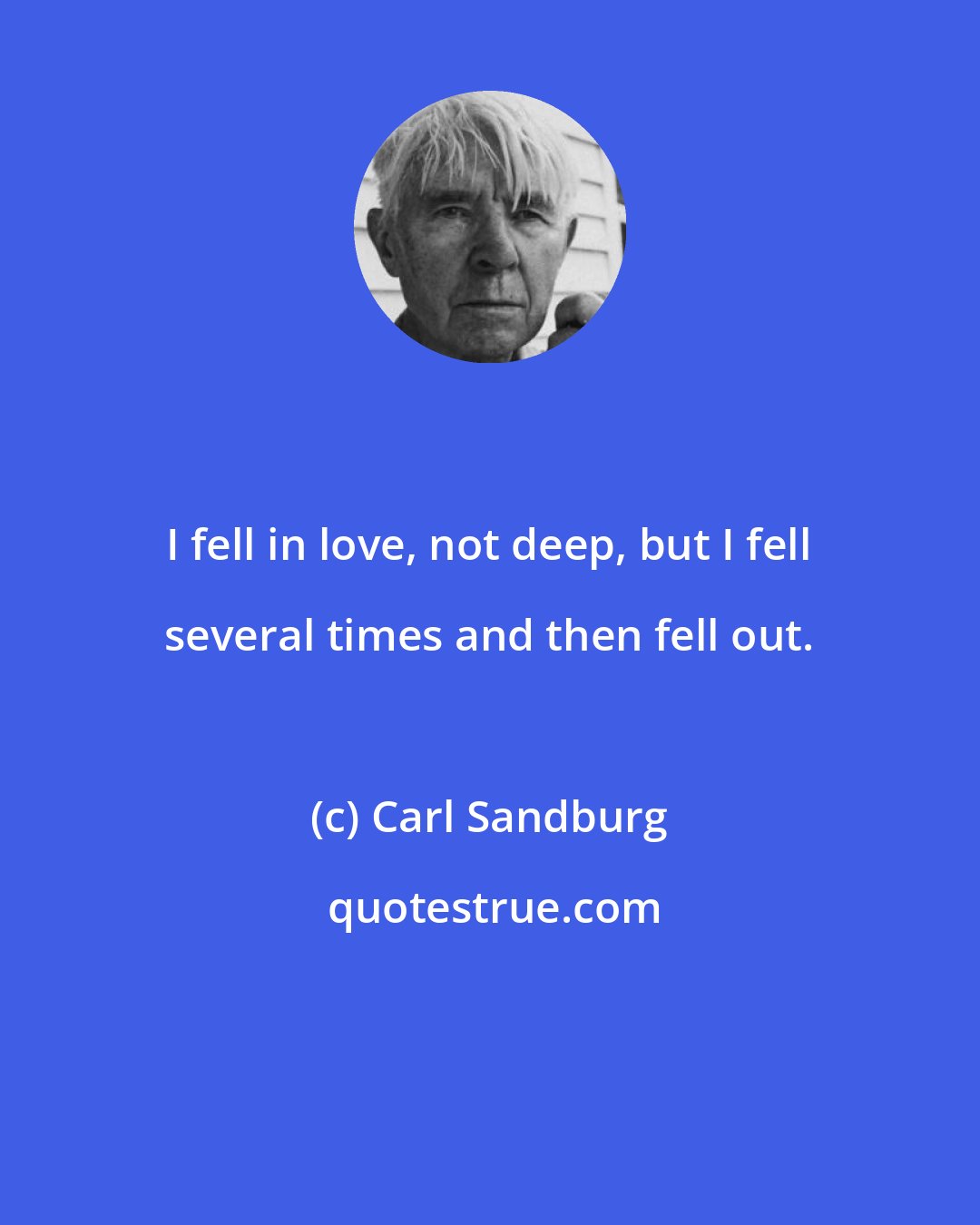 I fell in love, not deep, but I fell several times and then fell out.

(c) Carl Sandburg

quotestrue.com